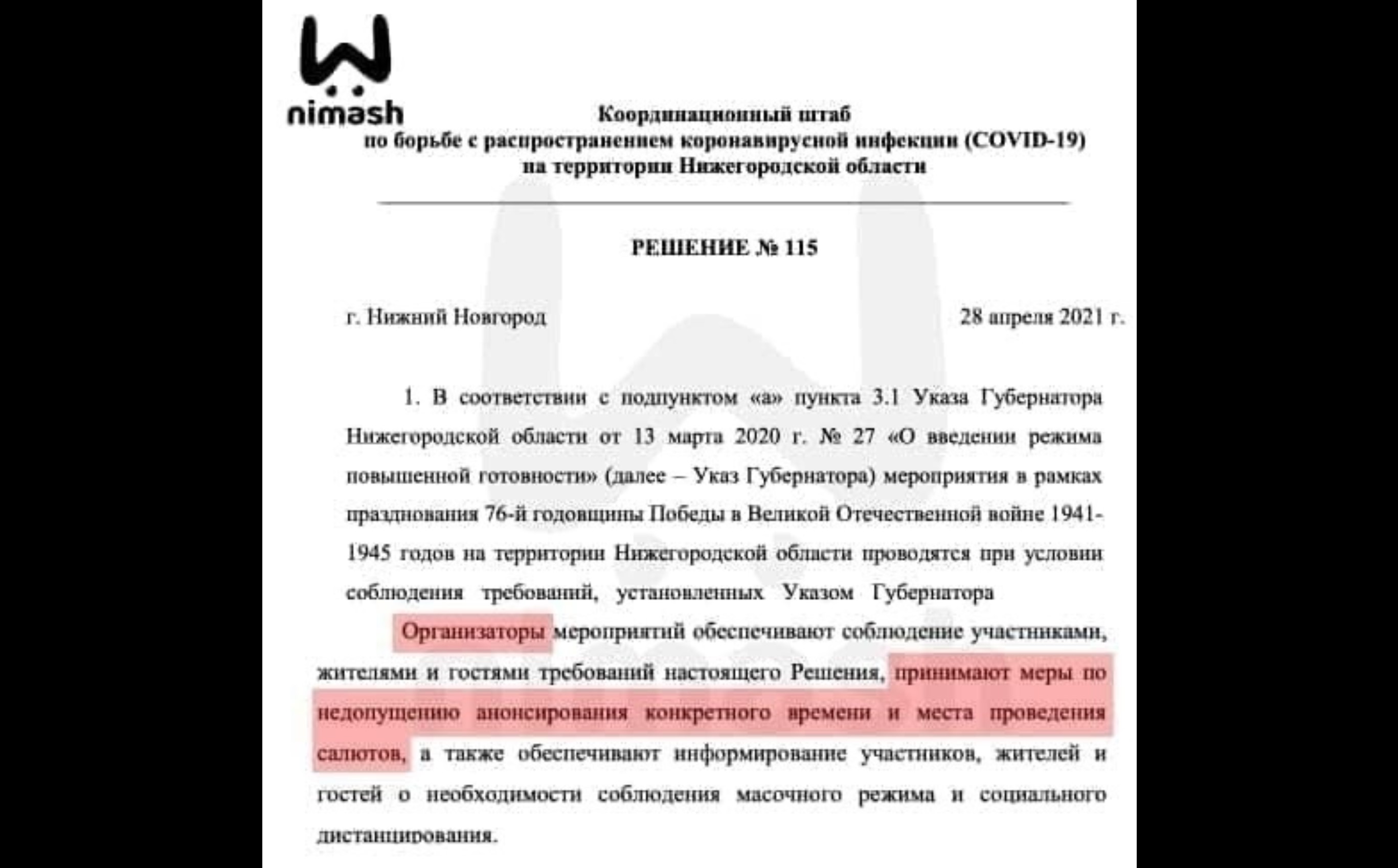 nimash

Координационный штаб
по борьбе с распространением коронавирусной инфекции (COVID-19)
на территории Нижегородской области

РЕШЕНИЕ № 115

г. Нижний Новгород

28 апреля 2021 г.

1. В соответствии с подпунктом «а» пункта 3.1 Указа Губернатора Нижегородской области от 13 марта 2020 г. № 27 «О введении режима повышенной готовности» (далее – Указ Губернатора) мероприятия в рамках празднования 76-й годовщины Победы в Великой Отечественной войне 1941-1945 годов на территории Нижегородской области проводятся при условии соблюдения требований, установленных Указом Губернатора

Организаторы мероприятий обеспечивают соблюдение участниками, жителями и гостями требований настоящего Решения, принимают меры по недопущению анонсирования конкретного времени и места проведения салютов, а также обеспечивают информирование участников, жителей и гостей о необходимости соблюдения масочного режима и социального дистанцирования.